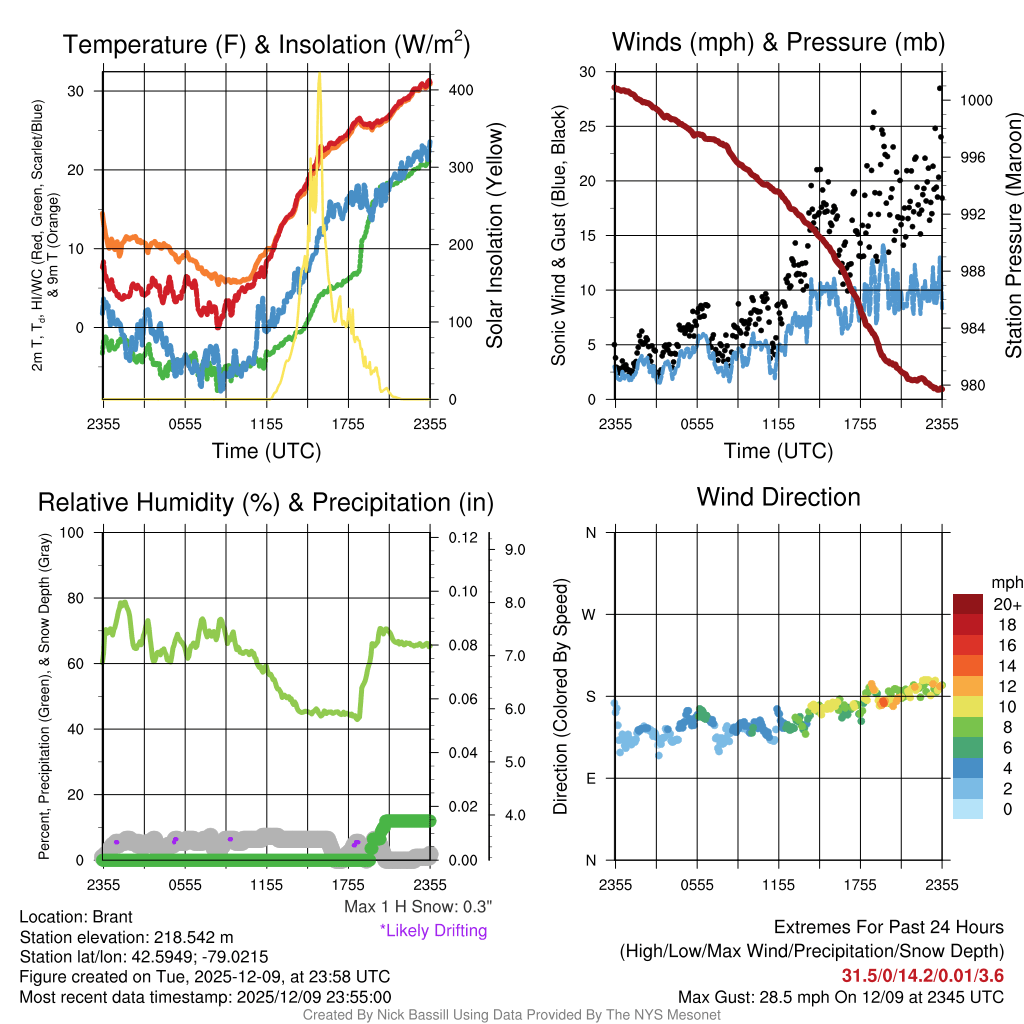 Temperature (F) & Insolation (W/m$^2$)

2m T, T$_d$, HI/WC (Red, Green, Scarlet/Blue) & 9m T (Orange)

30
20
10
0

400
300
200
100
0

Solar Insolation (Yellow)

2355 0555 1155 1755 2355
Time (UTC)

Winds (mph) & Pressure (mb)

Sonic Wind & Gust (Blue, Black)

30
25
20
15
10
5
0

1000
996
992
988
984
980

Station Pressure (Maroon)

2355 0555 1155 1755 2355
Time (UTC)

Relative Humidity (%) & Precipitation (in)

Percent, Precipitation (Green), & Snow Depth (Gray)

100
80
60
40
20
0

0.12
0.10
0.08
0.06
0.04
0.02
0.00

9.0
8.0
7.0
6.0
5.0
4.0

2355 0555 1155 1755 2355

Max 1 H Snow: 0.3"
*Likely Drifting

Wind Direction

Direction (Colored By Speed)

N
W
S
E
N

2355 0555 1155 1755 2355

mph
20+
18
16
14
12
10
8
6
4
2
0

Location: Brant
Station elevation: 218.542 m
Station lat/lon: 42.5949; -79.0215
Figure created on Tue, 2025-12-09, at 23:58 UTC
Most recent data timestamp: 2025/12/09 23:55:00

Extremes For Past 24 Hours
(High/Low/Max Wind/Precipitation/Snow Depth)
31.5/0/14.2/0.01/3.6
Max Gust: 28.5 mph On 12/09 at 2345 UTC

Created By Nick Bassill Using Data Provided By The NYS Mesonet